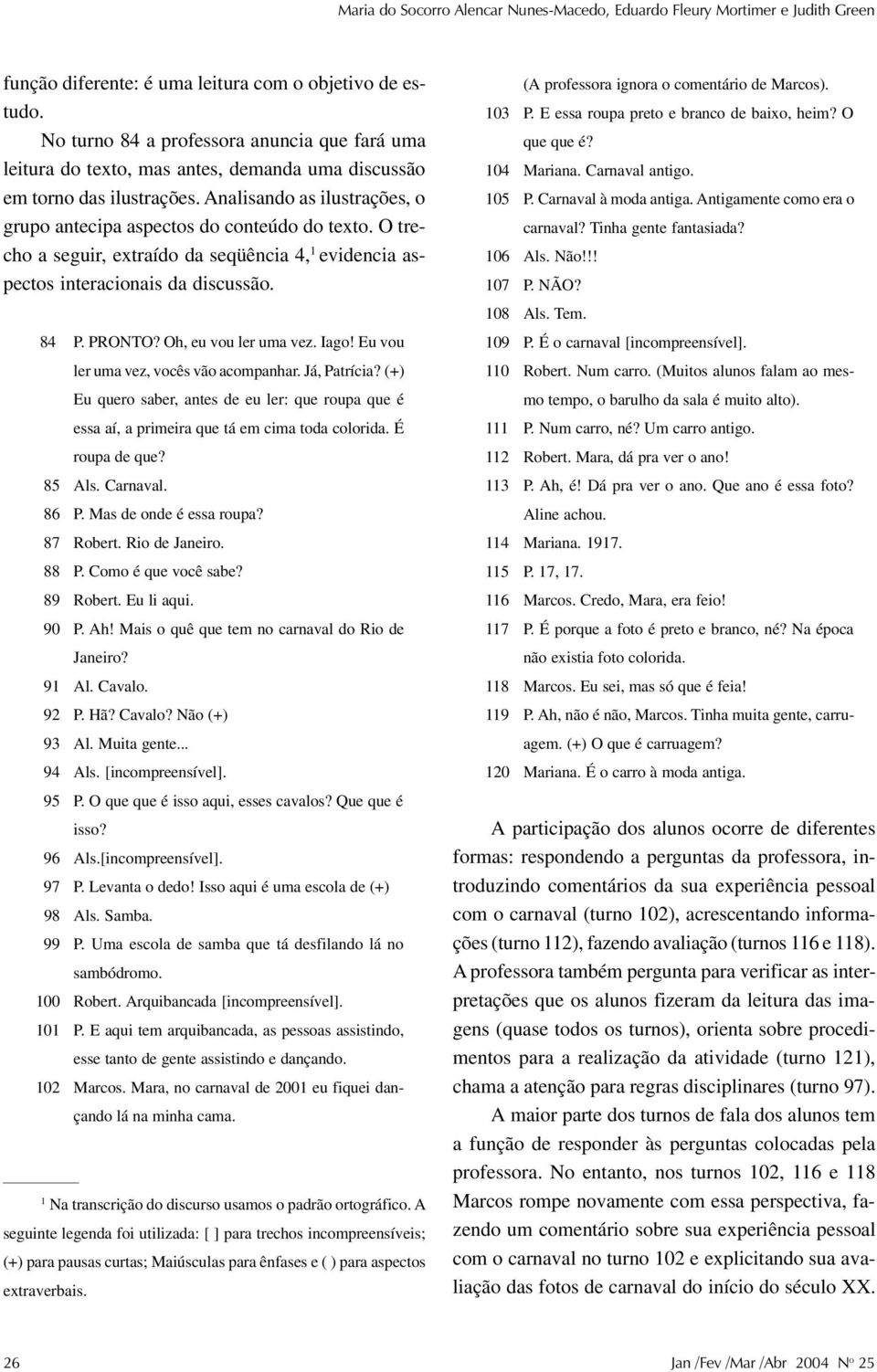 Maria do Socorro Alencar Nunes-Macedo, Eduardo Fleury Mortimer e Judith Green

função diferente: é uma leitura com o objetivo de estudo.

No turno 84 a professora anuncia que fará uma leitura do texto, mas antes, demanda uma discussão em torno das ilustrações. Analisando as ilustrações, o grupo antecipa aspectos do conteúdo do texto. O trecho a seguir, extraído da seqüência 4,$^1$ evidencia aspectos interacionais da discussão.

84 P. PRONTO? Oh, eu vou ler uma vez. Iago! Eu vou ler uma vez, vocês vão acompanhar. Já, Patrícia? (+) Eu quero saber, antes de eu ler: que roupa que é essa aí, a primeira que tá em cima toda colorida. É roupa de que?
85 Als. Carnaval.
86 P. Mas de onde é essa roupa?
87 Robert. Rio de Janeiro.
88 P. Como é que você sabe?
89 Robert. Eu li aqui.
90 P. Ah! Mais o quê que tem no carnaval do Rio de Janeiro?
91 Al. Cavalo.
92 P. Hã? Cavalo? Não (+)
93 Al. Muita gente...
94 Als. [incompreensível].
95 P. O que que é isso aqui, esses cavalos? Que que é isso?
96 Als.[incompreensível].
97 P. Levanta o dedo! Isso aqui é uma escola de (+)
98 Als. Samba.
99 P. Uma escola de samba que tá desfilando lá no sambódromo.
100 Robert. Arquibancada [incompreensível].
101 P. E aqui tem arquibancada, as pessoas assistindo, esse tanto de gente assistindo e dançando.
102 Marcos. Mara, no carnaval de 2001 eu fiquei dançando lá na minha cama.

$^1$ Na transcrição do discurso usamos o padrão ortográfico. A seguinte legenda foi utilizada: [ ] para trechos incompreensíveis; (+) para pausas curtas; Maiúsculas para ênfases e ( ) para aspectos extraverbais.

(A professora ignora o comentário de Marcos).
103 P. E essa roupa preto e branco de baixo, heim? O que que é?
104 Mariana. Carnaval antigo.
105 P. Carnaval à moda antiga. Antigamente como era o carnaval? Tinha gente fantasiada?
106 Als. Não!!!
107 P. NÃO?
108 Als. Tem.
109 P. É o carnaval [incompreensível].
110 Robert. Num carro. (Muitos alunos falam ao mesmo tempo, o barulho da sala é muito alto).
111 P. Num carro, né? Um carro antigo.
112 Robert. Mara, dá pra ver o ano!
113 P. Ah, é! Dá pra ver o ano. Que ano é essa foto? Aline achou.
114 Mariana. 1917.
115 P. 17, 17.
116 Marcos. Credo, Mara, era feio!
117 P. É porque a foto é preto e branco, né? Na época não existia foto colorida.
118 Marcos. Eu sei, mas só que é feia!
119 P. Ah, não é não, Marcos. Tinha muita gente, carruagem. (+) O que é carruagem?
120 Mariana. É o carro à moda antiga.

A participação dos alunos ocorre de diferentes formas: respondendo a perguntas da professora, introduzindo comentários da sua experiência pessoal com o carnaval (turno 102), acrescentando informações (turno 112), fazendo avaliação (turnos 116 e 118). A professora também pergunta para verificar as interpretações que os alunos fizeram da leitura das imagens (quase todos os turnos), orienta sobre procedimentos para a realização da atividade (turno 121), chama a atenção para regras disciplinares (turno 97).

A maior parte dos turnos de fala dos alunos tem a função de responder às perguntas colocadas pela professora. No entanto, nos turnos 102, 116 e 118 Marcos rompe novamente com essa perspectiva, fazendo um comentário sobre sua experiência pessoal com o carnaval no turno 102 e explicitando sua avaliação das fotos de carnaval do início do século XX.

26 Jan /Fev /Mar /Abr 2004 N$^o$ 25